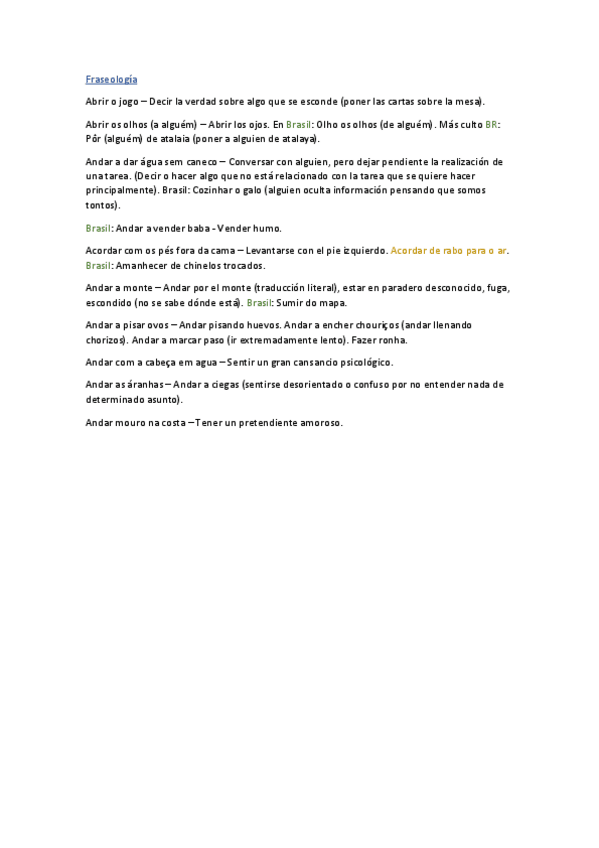 Fraseología

Abrir o jogo – Decir la verdad sobre algo que se esconde (poner las cartas sobre la mesa).

Abrir os olhos (a alguém) – Abrir los ojos. En Brasil: Olho os olhos (de alguém). Más culto BR: Pôr (alguém) de atalaia (poner a alguien de atalaya).

Andar a dar água sem caneco – Conversar con alguien, pero dejar pendiente la realización de una tarea. (Decir o hacer algo que no está relacionado con la tarea que se quiere hacer principalmente). Brasil: Cozinhar o galo (alguien oculta información pensando que somos tontos).

Brasil: Andar a vender baba - Vender humo.

Acordar com os pés fora da cama – Levantarse con el pie izquierdo. Acordar de rabo para o ar. Brasil: Amanhecer de chinelos trocados.

Andar a monte – Andar por el monte (traducción literal), estar en paradero desconocido, fuga, escondido (no se sabe dónde está). Brasil: Sumir do mapa.

Andar a pisar ovos – Andar pisando huevos. Andar a encher chouriços (andar llenando chorizos). Andar a marcar paso (ir extremadamente lento). Fazer ronha.

Andar com a cabeça em agua – Sentir un gran cansancio psicológico.

Andar as áranhas – Andar a ciegas (sentirse desorientado o confuso por no entender nada de determinado asunto).

Andar mouro na costa – Tener un pretendiente amoroso.